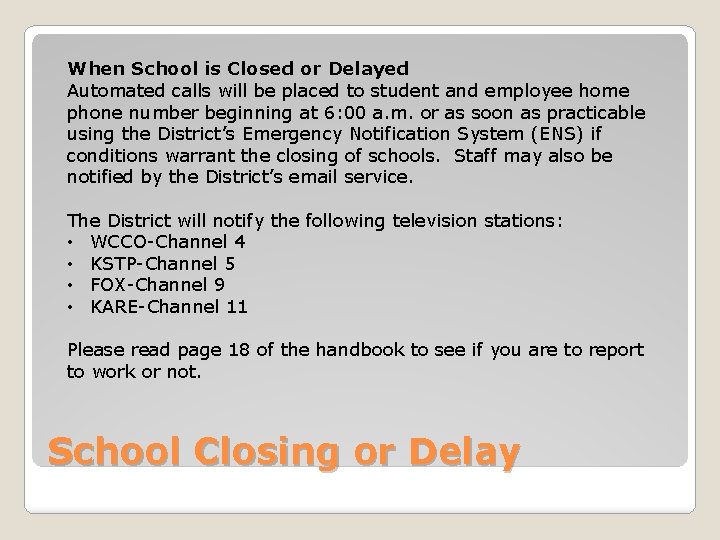 When School is Closed or Delayed
Automated calls will be placed to student and employee home phone number beginning at 6:00 a.m. or as soon as practicable using the District's Emergency Notification System (ENS) if conditions warrant the closing of schools. Staff may also be notified by the District's email service.

The District will notify the following television stations:
• WCCO-Channel 4
• KSTP-Channel 5
• FOX-Channel 9
• KARE-Channel 11

Please read page 18 of the handbook to see if you are to report to work or not.

School Closing or Delay